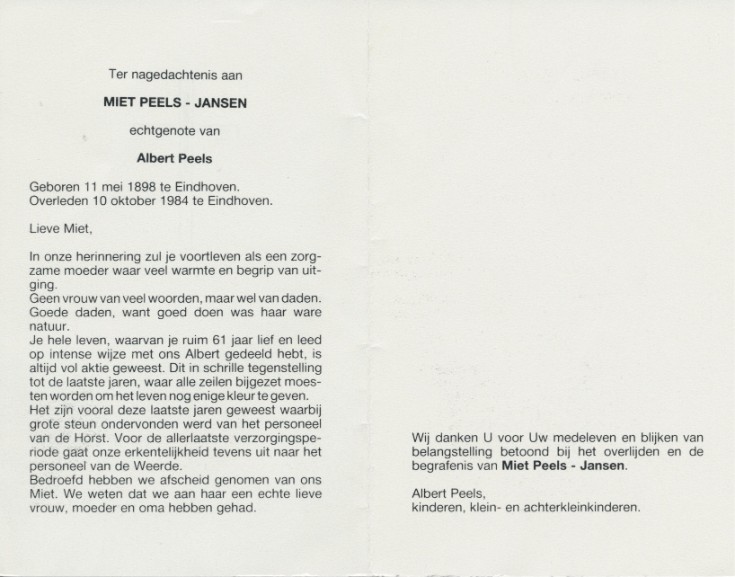 Ter nagedachtenis aan

MIET PEELS - JANSEN

echtgenote van

Albert Peels

Geboren 11 mei 1898 te Eindhoven.
Overleden 10 oktober 1984 te Eindhoven.

Lieve Miet,

In onze herinnering zul je voortleven als een zorgzame moeder waar veel warmte en begrip van uitging.
Geen vrouw van veel woorden, maar wel van daden. Goede daden, want goed doen was haar ware natuur.
Je hele leven, waarvan je ruim 61 jaar lief en leed op intense wijze met ons Albert gedeeld hebt, is altijd vol aktie geweest. Dit in schrille tegenstelling tot de laatste jaren, waar alle zeilen bijgezet moesten worden om het leven nog enige kleur te geven.
Het zijn vooral deze laatste jaren geweest waarbij grote steun ondervonden werd van het personeel van de Horst. Voor de allerlaatste verzorgingsperiode gaat onze erkentelijkheid tevens uit naar het personeel van de Weerde.
Bedroefd hebben we afscheid genomen van ons Miet. We weten dat we aan haar een echte lieve vrouw, moeder en oma hebben gehad.

Wij danken U voor Uw medeleven en blijken van belangstelling betoond bij het overlijden en de begrafenis van Miet Peels - Jansen.

Albert Peels,
kinderen, klein- en achterkleinkinderen.